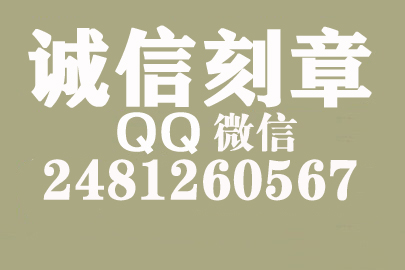 诚信刻章
QQ 微信
2481260567